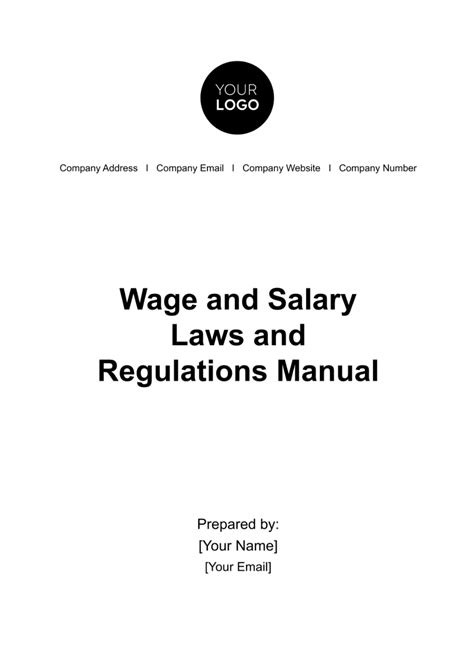 YOUR
LOGO

Company Address I Company Email I Company Website I Company Number

Wage and Salary
Laws and
Regulations Manual

Prepared by:
[Your Name]
[Your Email]